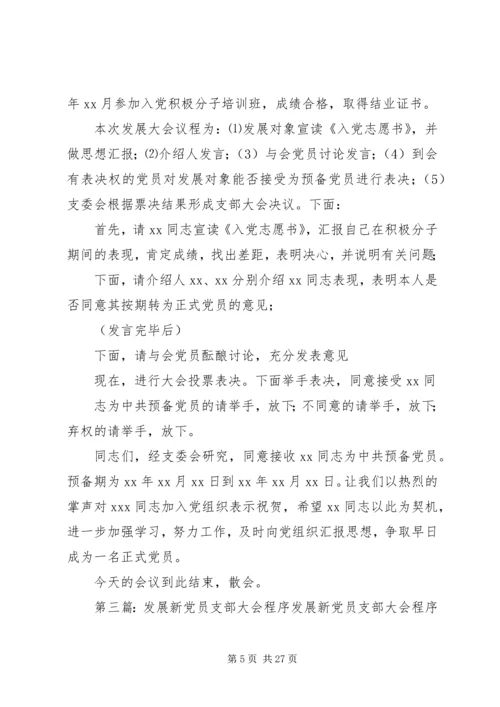 年 xx 月参加入党积极分子培训班，成绩合格，取得结业证书。

本次发展大会议程为：⑴发展对象宣读《入党志愿书》，并做思想汇报；⑵介绍人发言；（3）与会党员讨论发言；（4）到会有表决权的党员对发展对象能否接受为预备党员进行表决；（5）支委会根据票决结果形成支部大会决议。下面：

首先，请 xx 同志宣读《入党志愿书》，汇报自己在积极分子期间的表现，肯定成绩，找出差距，表明决心，并说明有关问题;

下面，请介绍人 xx、xx 分别介绍 xx 同志表现，表明本人是否同意其按期转为正式党员的意见；

（发言完毕后）

下面，请与会党员酝酿讨论，充分发表意见

现在，进行大会投票表决。下面举手表决，同意接受 xx 同志为中共预备党员的请举手，放下;不同意的请举手，放下;弃权的请举手，放下。

同志们，经支委会研究，同意接收 xx 同志为中共预备党员。预备期为 xx 年 xx 月 xx 日到 xx 年 xx 月 xx 日。让我们以热烈的掌声对 xxx 同志加入党组织表示祝贺，希望 xx 同志以此为契机，进一步加强学习，努力工作，及时向党组织汇报思想，争取早日成为一名正式党员。

今天的会议到此结束，散会。

第三篇：发展新党员支部大会程序发展新党员支部大会程序

第 5 页 共 27 页